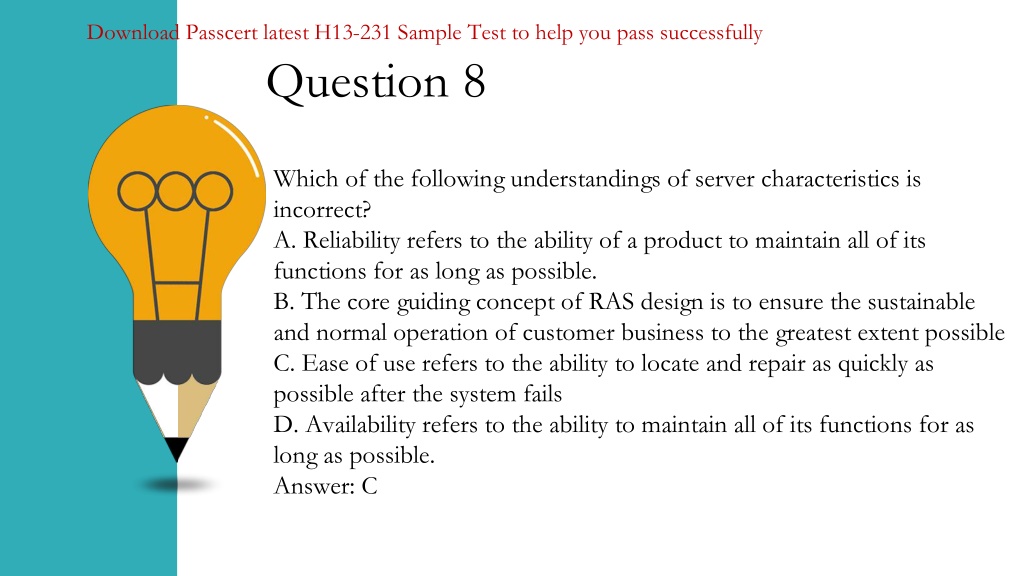 Download Passcert latest H13-231 Sample Test to help you pass successfully

Question 8

Which of the following understandings of server characteristics is incorrect?
A. Reliability refers to the ability of a product to maintain all of its functions for as long as possible.
B. The core guiding concept of RAS design is to ensure the sustainable and normal operation of customer business to the greatest extent possible
C. Ease of use refers to the ability to locate and repair as quickly as possible after the system fails
D. Availability refers to the ability to maintain all of its functions for as long as possible.
Answer: C